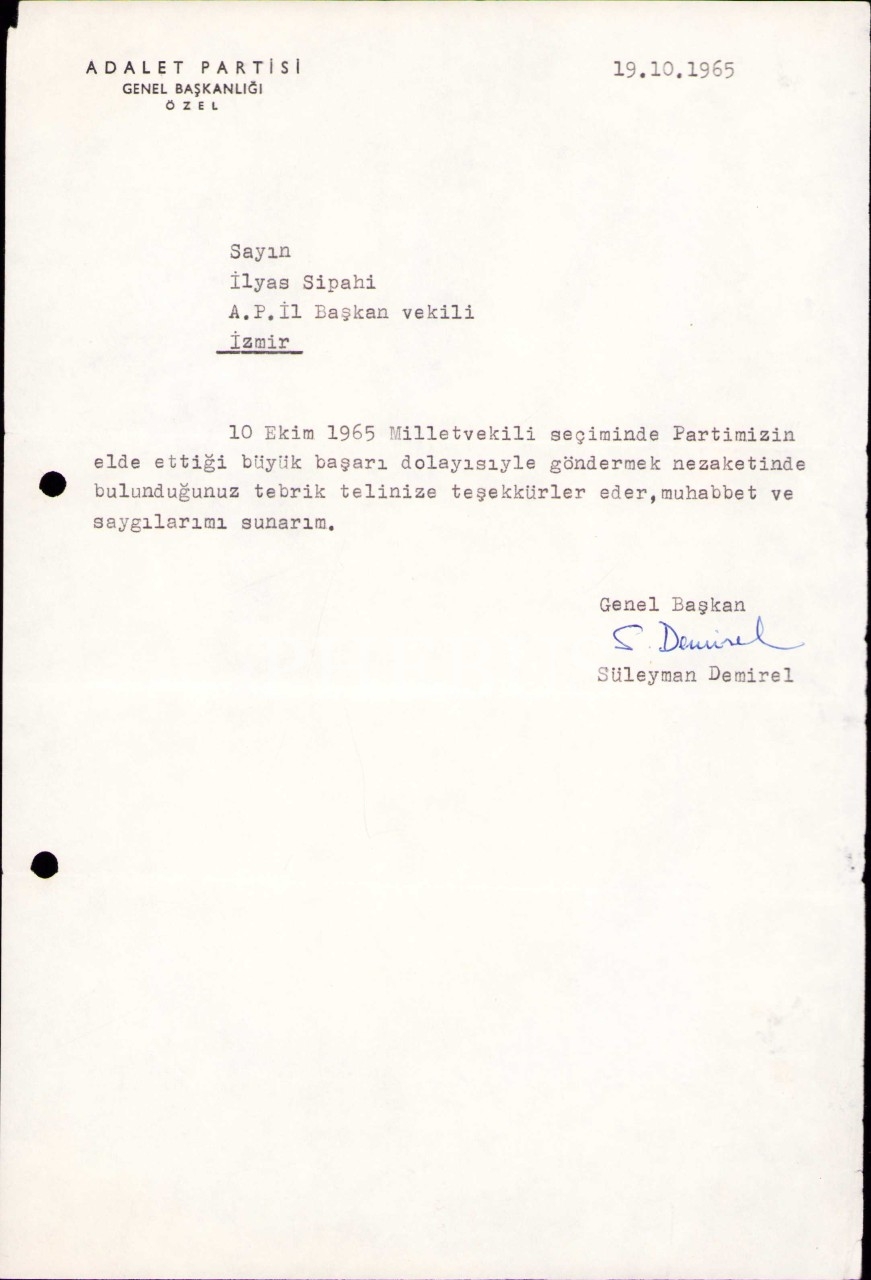 ADALET PARTİSİ
GENEL BAŞKANLIĞI
ÖZEL

19.10.1965

Sayın
İlyas Sipahi
A.P.İl Başkan vekili
İzmir

10 Ekim 1965 Milletvekili seçiminde Partimizin elde ettiği büyük başarı dolayısıyle göndermek nezaketinde bulunduğunuz tebrik telinize teşekkürler eder,muhabbet ve saygılarımı sunarım.

Genel Başkan
S. Demirel
Süleyman Demirel